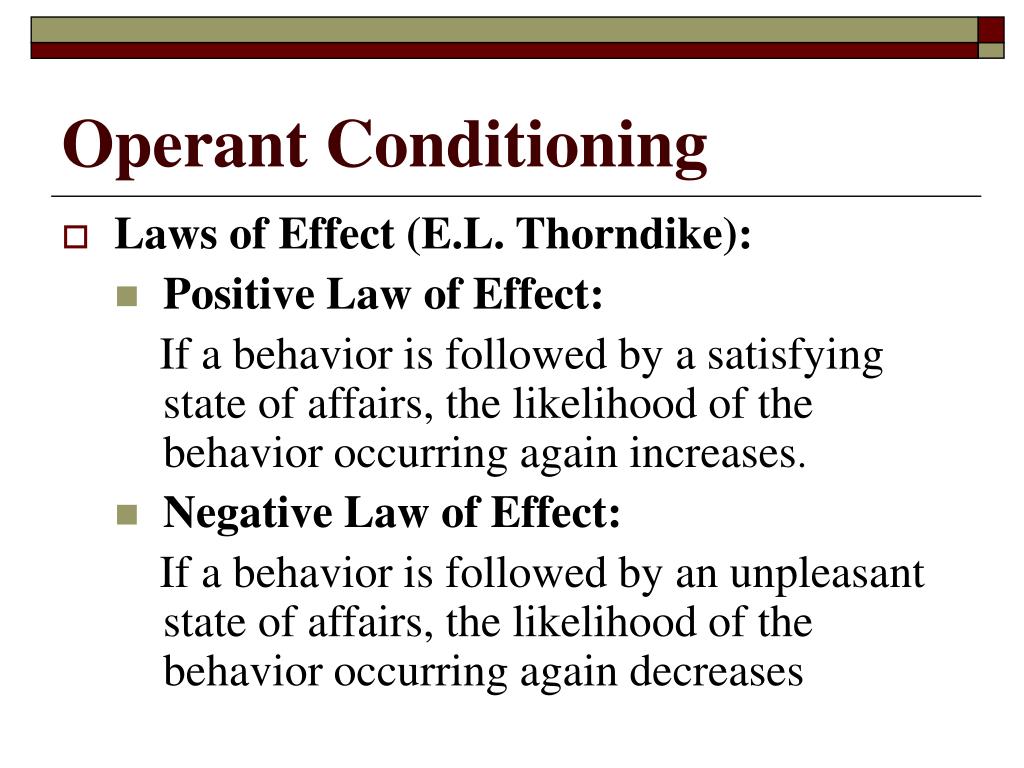 Operant Conditioning

Laws of Effect (E.L. Thorndike):

Positive Law of Effect:

If a behavior is followed by a satisfying state of affairs, the likelihood of the behavior occurring again increases.

Negative Law of Effect:

If a behavior is followed by an unpleasant state of affairs, the likelihood of the behavior occurring again decreases